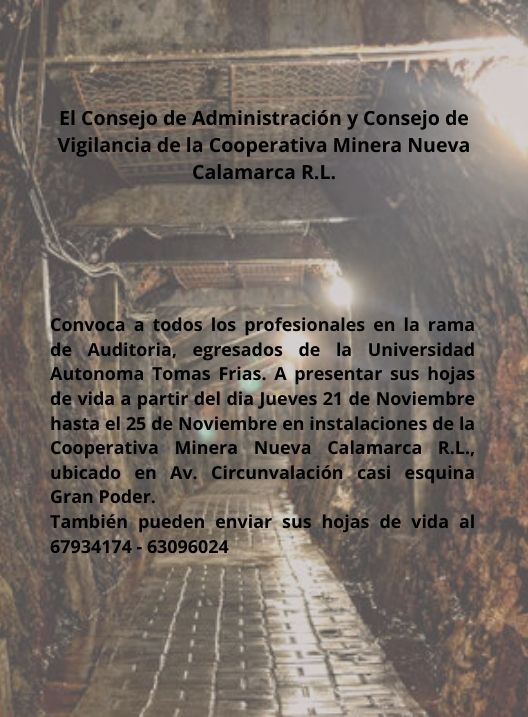 El Consejo de Administración y Consejo de Vigilancia de la Cooperativa Minera Nueva Calamarca R.L.

Convoca a todos los profesionales en la rama de Auditoria, egresados de la Universidad Autonoma Tomas Frias. A presentar sus hojas de vida a partir del dia Jueves 21 de Noviembre hasta el 25 de Noviembre en instalaciones de la Cooperativa Minera Nueva Calamarca R.L., ubicado en Av. Circunvalación casi esquina Gran Poder.

También pueden enviar sus hojas de vida al 67934174 - 63096024